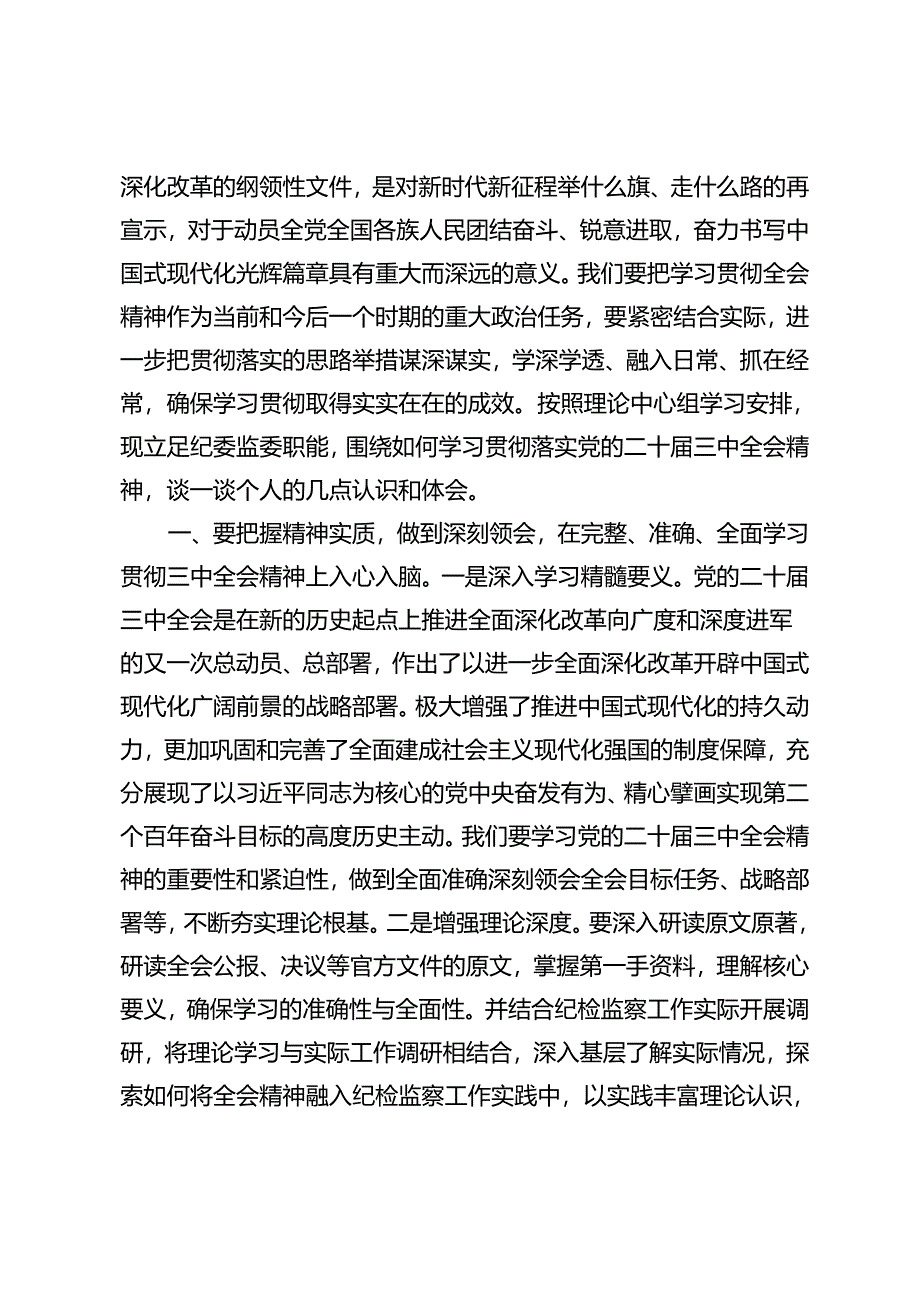 深化改革的纲领性文件，是对新时代新征程举什么旗、走什么路的再宣示，对于动员全党全国各族人民团结奋斗、锐意进取，奋力书写中国式现代化光辉篇章具有重大而深远的意义。我们要把学习贯彻全会精神作为当前和今后一个时期的重大政治任务，要紧密结合实际，进一步把贯彻落实的思路举措谋深谋实，学深学透、融入日常、抓在经常，确保学习贯彻取得实实在在的成效。按照理论中心组学习安排，现立足纪委监委职能，围绕如何学习贯彻落实党的二十届三中全会精神，谈一谈个人的几点认识和体会。

一、要把握精神实质，做到深刻领会，在完整、准确、全面学习贯彻三中全会精神上入心入脑。一是深入学习精髓要义。党的二十届三中全会是在新的历史起点上推进全面深化改革向广度和深度进军的又一次总动员、总部署，作出了以进一步全面深化改革开辟中国式现代化广阔前景的战略部署。极大增强了推进中国式现代化的持久动力，更加巩固和完善了全面建成社会主义现代化强国的制度保障，充分展现了以习近平同志为核心的党中央奋发有为、精心擘画实现第二个百年奋斗目标的高度历史主动。我们要学习党的二十届三中全会精神的重要性和紧迫性，做到全面准确深刻领会全会目标任务、战略部署等，不断夯实理论根基。二是增强理论深度。要深入研读原文原著，研读全会公报、决议等官方文件的原文，掌握第一手资料，理解核心要义，确保学习的准确性与全面性。并结合纪检监察工作实际开展调研，将理论学习与实际工作调研相结合，深入基层了解实际情况，探索如何将全会精神融入纪检监察工作实践中，以实践丰富理论认识，